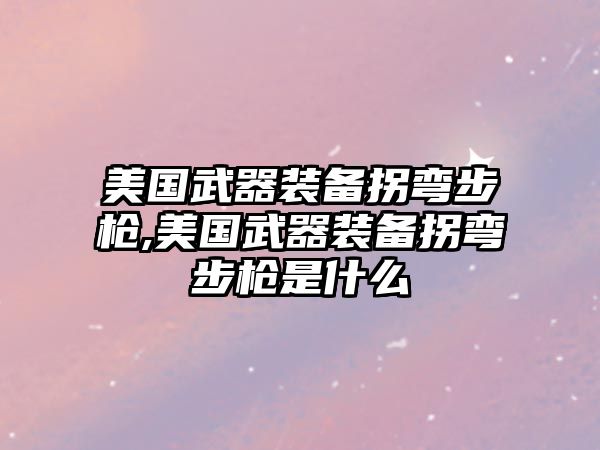 美国武器装备拐弯步枪,美国武器装备拐弯步枪是什么